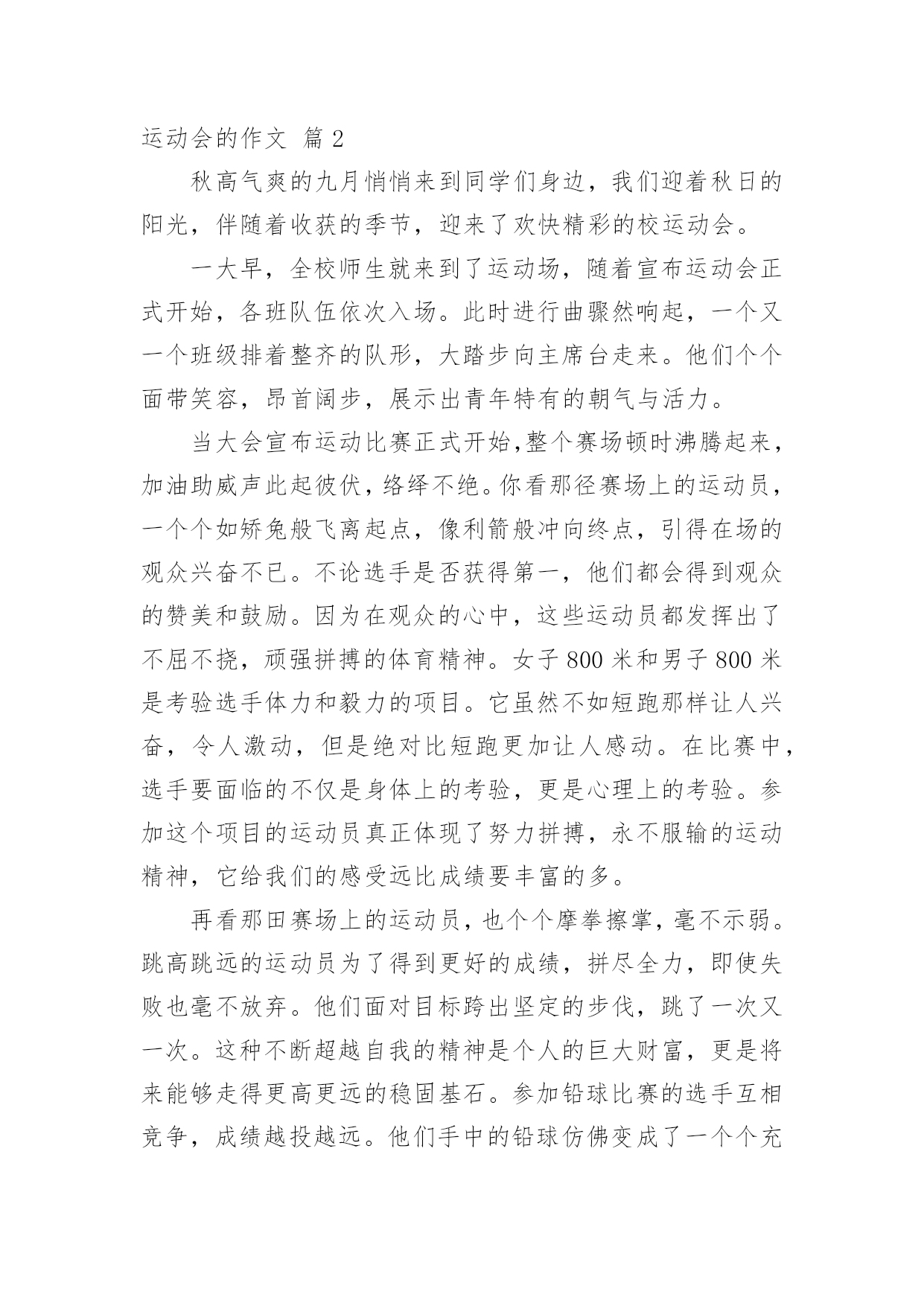 运动会的作文 篇 2

秋高气爽的九月悄悄来到同学们身边，我们迎着秋日的阳光，伴随着收获的季节，迎来了欢快精彩的校运动会。

一大早，全校师生就来到了运动场，随着宣布运动会正式开始，各班队伍依次入场。此时进行曲骤然响起，一个又一个班级排着整齐的队形，大踏步向主席台走来。他们个个面带笑容，昂首阔步，展示出青年特有的朝气与活力。

当大会宣布运动比赛正式开始,整个赛场顿时沸腾起来，加油助威声此起彼伏，络绎不绝。你看那径赛场上的运动员，一个个如矫兔般飞离起点，像利箭般冲向终点，引得在场的观众兴奋不已。不论选手是否获得第一，他们都会得到观众的赞美和鼓励。因为在观众的心中，这些运动员都发挥出了不屈不挠，顽强拼搏的体育精神。女子 800 米和男子 800 米是考验选手体力和毅力的项目。它虽然不如短跑那样让人兴奋，令人激动，但是绝对比短跑更加让人感动。在比赛中，选手要面临的不仅是身体上的考验，更是心理上的考验。参加这个项目的运动员真正体现了努力拼搏，永不服输的运动精神，它给我们的感受远比成绩要丰富的多。

再看那田赛场上的运动员，也个个摩拳擦掌，毫不示弱。跳高跳远的运动员为了得到更好的成绩，拼尽全力，即使失败也毫不放弃。他们面对目标跨出坚定的步伐，跳了一次又一次。这种不断超越自我的精神是个人的巨大财富，更是将来能够走得更高更远的稳固基石。参加铅球比赛的选手互相竞争，成绩越投越远。他们手中的铅球仿佛变成了一个个充